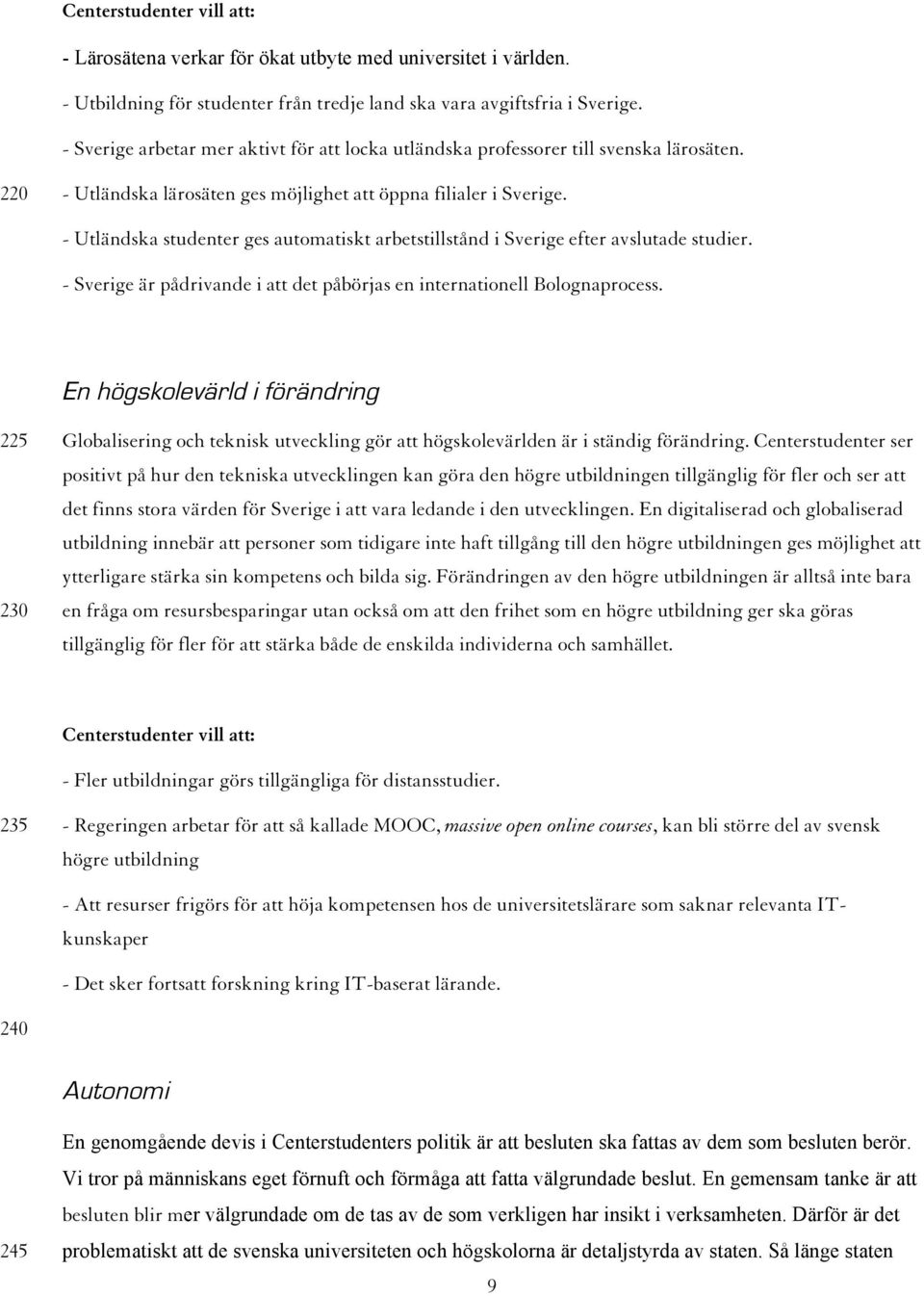 Centerstudenter vill att:

- Lärosätena verkar för ökat utbyte med universitet i världen.

- Utbildning för studenter från tredje land ska vara avgiftsfria i Sverige.

- Sverige arbetar mer aktivt för att locka utländska professorer till svenska lärosäten.

220 - Utländska lärosäten ges möjlighet att öppna filialer i Sverige.

- Utländska studenter ges automatiskt arbetstillstånd i Sverige efter avslutade studier.

- Sverige är pådrivande i att det påbörjas en internationell Bolognaprocess.

En högskolevärld i förändring

225 Globalisering och teknisk utveckling gör att högskolevärlden är i ständig förändring. Centerstudenter ser positivt på hur den tekniska utvecklingen kan göra den högre utbildningen tillgänglig för fler och ser att det finns stora värden för Sverige i att vara ledande i den utvecklingen. En digitaliserad och globaliserad utbildning innebär att personer som tidigare inte haft tillgång till den högre utbildningen ges möjlighet att ytterligare stärka sin kompetens och bilda sig. Förändringen av den högre utbildningen är alltså inte bara 230 en fråga om resursbesparingar utan också om att den frihet som en högre utbildning ger ska göras tillgänglig för fler för att stärka både de enskilda individerna och samhället.

Centerstudenter vill att:

- Fler utbildningar görs tillgängliga för distansstudier.

235 - Regeringen arbetar för att så kallade MOOC, massive open online courses, kan bli större del av svensk högre utbildning

- Att resurser frigörs för att höja kompetensen hos de universitetslärare som saknar relevanta IT-kunskaper

- Det sker fortsatt forskning kring IT-baserat lärande.

240

Autonomi

En genomgående devis i Centerstudenters politik är att besluten ska fattas av dem som besluten berör. Vi tror på människans eget förnuft och förmåga att fatta välgrundade beslut. En gemensam tanke är att besluten blir mer välgrundade om de tas av de som verkligen har insikt i verksamheten. Därför är det 245 problematiskt att de svenska universiteten och högskolorna är detaljstyrda av staten. Så länge staten

9